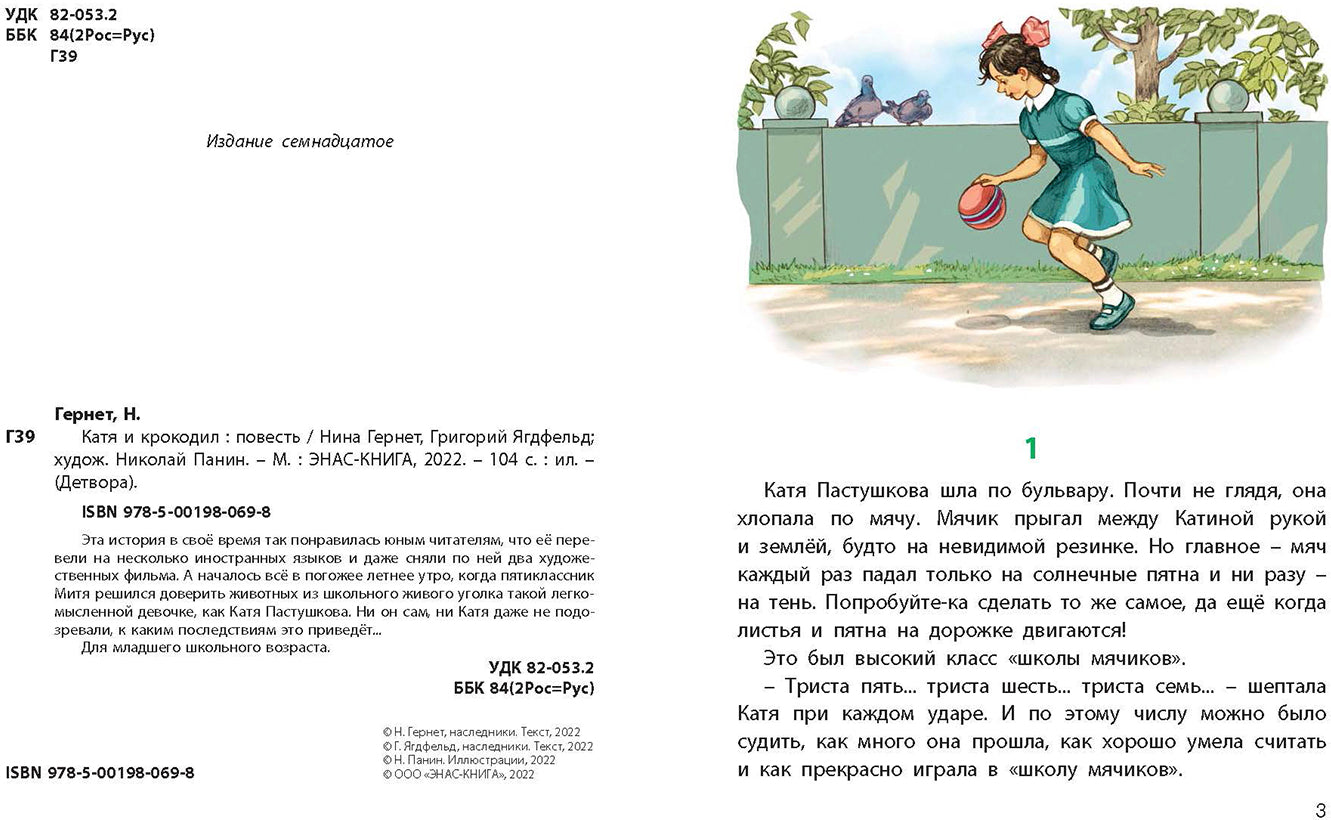 УДК 82-053.2
ББК 84(2Рос=Рус)
Г39

Издание семнадцатое

Гернет, Н.

Г39 Катя и крокодил : повесть / Нина Гернет, Григорий Ягдфельд; худож. Николай Панин. – М. : ЭНАС-КНИГА, 2022. – 104 с. : ил. – (Детвора).

ISBN 978-5-00198-069-8

Эта история в своё время так понравилась юным читателям, что её перевели на несколько иностранных языков и даже сняли по ней два художественных фильма. А началось всё в погожее летнее утро, когда пятиклассник Митя решился доверить животных из школьного живого уголка такой легкомысленной девочке, как Катя Пастушкова. Ни он сам, ни Катя даже не подозревали, к каким последствиям это приведёт...

Для младшего школьного возраста.

УДК 82-053.2
ББК 84(2Рос=Рус)

© Н. Гернет, наследники. Текст, 2022
© Г. Ягдфельд, наследники. Текст, 2022
© Н. Панин. Иллюстрации, 2022
© ООО «ЭНАС-КНИГА», 2022

ISBN 978-5-00198-069-8

1

Катя Пастушкова шла по бульвару. Почти не глядя, она хлопала по мячу. Мячик прыгал между Катиной рукой и землёй, будто на невидимой резинке. Но главное – мяч каждый раз падал только на солнечные пятна и ни разу – на тень. Попробуйте-ка сделать то же самое, да ещё когда листья и пятна на дорожке двигаются!

Это был высокий класс «школы мячиков».

– Триста пять... триста шесть... триста семь... – шептала Катя при каждом ударе. И по этому числу можно было судить, как много она прошла, как хорошо умела считать и как прекрасно играла в «школу мячиков».

3